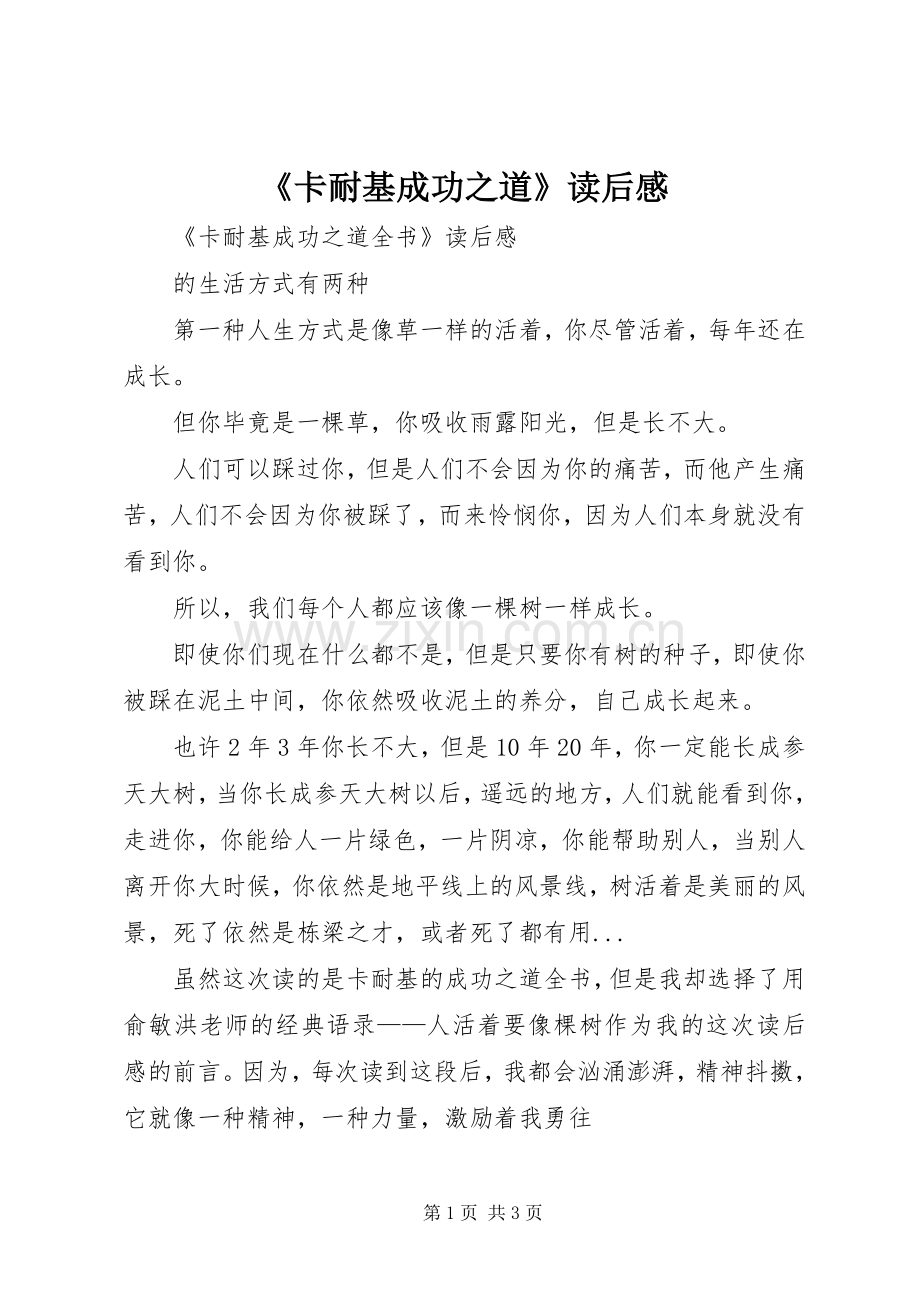 《卡耐基成功之道》读后感

《卡耐基成功之道全书》读后感

的生活方式有两种

第一种人生方式是像草一样的活着，你尽管活着，每年还在成长。

但你毕竟是一棵草，你吸收雨露阳光，但是长不大。

人们可以踩过你，但是人们不会因为你的痛苦，而他产生痛苦，人们不会因为你被踩了，而来怜悯你，因为人们本身就没有看到你。

所以，我们每个人都应该像一棵树一样成长。

即使你们现在什么都不是，但是只要你有树的种子，即使你被踩在泥土中间，你依然吸收泥土的养分，自己成长起来。

也许2年3年你长不大，但是10年20年，你一定能长成参天大树，当你长成参天大树以后，遥远的地方，人们就能看到你，走进你，你能给人一片绿色，一片阴凉，你能帮助别人，当别人离开你大时候，你依然是地平线上的风景线，树活着是美丽的风景，死了依然是栋梁之才，或者死了都有用...

虽然这次读的是卡耐基的成功之道全书，但是我却选择了用俞敏洪老师的经典语录——人活着要像棵树作为我的这次读后感的前言。因为，每次读到这段后，我都会汹涌澎湃，精神抖擞，它就像一种精神，一种力量，激励着我勇往

第1页 共3页

www.zixin.com.cn